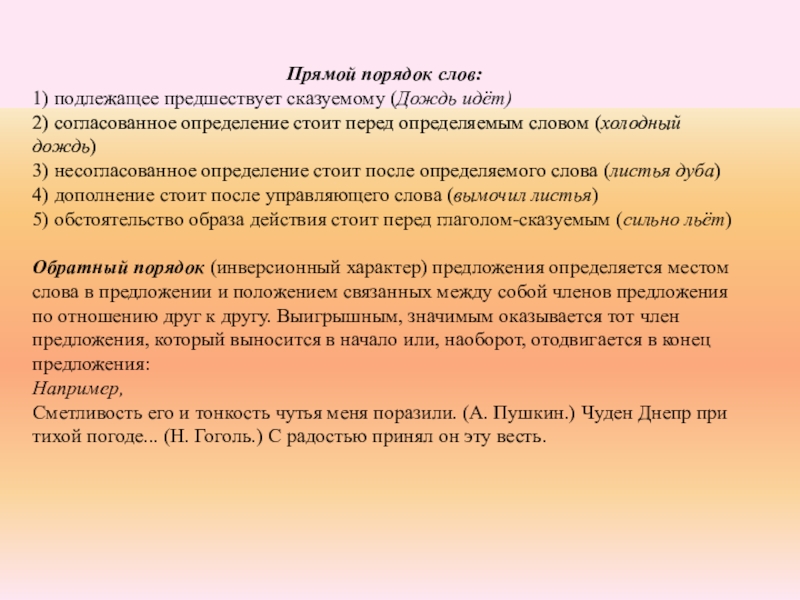 Прямой порядок слов:
1) подлежащее предшествует сказуемому (Дождь идёт)
2) согласованное определение стоит перед определяемым словом (холодный дождь)
3) несогласованное определение стоит после определяемого слова (листья дуба)
4) дополнение стоит после управляющего слова (вымочил листья)
5) обстоятельство образа действия стоит перед глаголом-сказуемым (сильно льёт)

Обратный порядок (инверсионный характер) предложения определяется местом слова в предложении и положением связанных между собой членов предложения по отношению друг к другу. Выигрышным, значимым оказывается тот член предложения, который выносится в начало или, наоборот, отодвигается в конец предложения:
Например,
Сметливость его и тонкость чутья меня поразили. (А. Пушкин.) Чуден Днепр при тихой погоде... (Н. Гоголь.) С радостью принял он эту весть.